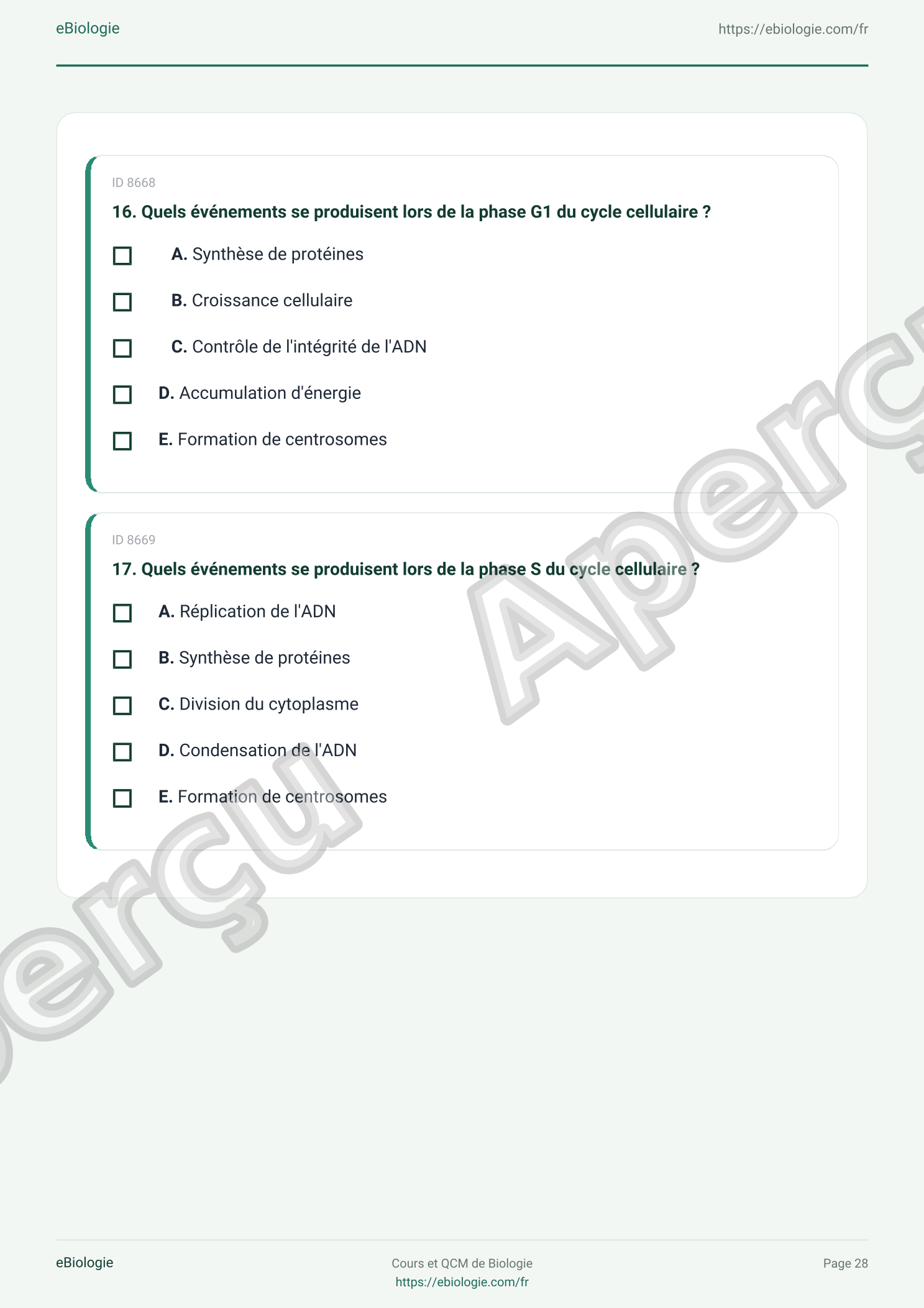 eBiologie https://ebiologie.com/fr

ID 8668

16. Quels événements se produisent lors de la phase G1 du cycle cellulaire ?

☐ A. Synthèse de protéines

☐ B. Croissance cellulaire

☐ C. Contrôle de l'intégrité de l'ADN

☐ D. Accumulation d'énergie

☐ E. Formation de centrosomes

ID 8669

17. Quels événements se produisent lors de la phase S du cycle cellulaire ?

☐ A. Réplication de l'ADN

☐ B. Synthèse de protéines

☐ C. Division du cytoplasme

☐ D. Condensation de l'ADN

☐ E. Formation de centrosomes

eBiologie

Cours et QCM de Biologie
https://ebiologie.com/fr

Page 28

Aperçu